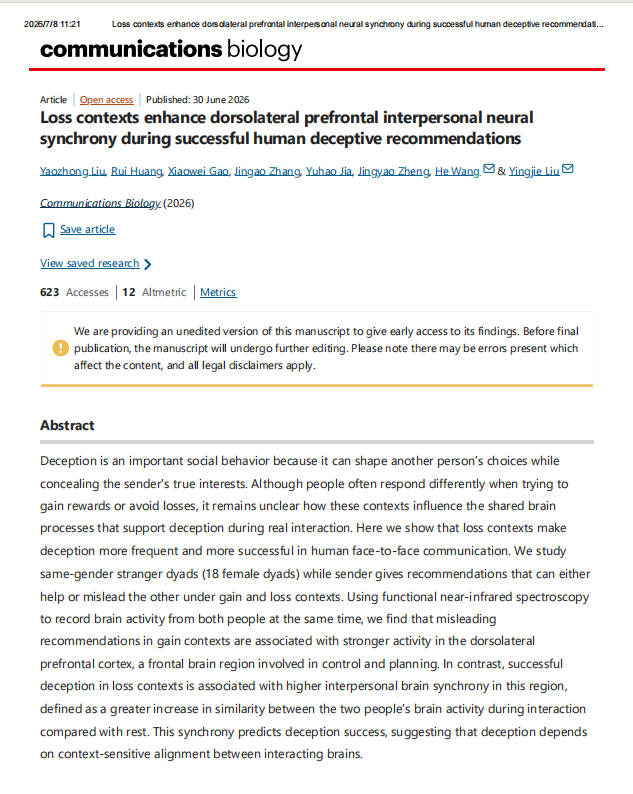 2026/7/8 11:21 Loss contexts enhance dorsolateral prefrontal interpersonal neural synchrony during successful human deceptive recommendati...

communications biology

Article | Open access | Published: 30 June 2026

Loss contexts enhance dorsolateral prefrontal interpersonal neural synchrony during successful human deceptive recommendations

Yaozhong Liu, Rui Huang, Xiaowei Gao, Jingao Zhang, Yuhao Jia, Jingyao Zheng, He Wang & Yingjie Liu

Communications Biology (2026)

Save article

View saved research

623 Accesses | 12 Altmetric | Metrics

We are providing an unedited version of this manuscript to give early access to its findings. Before final publication, the manuscript will undergo further editing. Please note there may be errors present which affect the content, and all legal disclaimers apply.

Abstract

Deception is an important social behavior because it can shape another person's choices while concealing the sender's true interests. Although people often respond differently when trying to gain rewards or avoid losses, it remains unclear how these contexts influence the shared brain processes that support deception during real interaction. Here we show that loss contexts make deception more frequent and more successful in human face-to-face communication. We study same-gender stranger dyads (18 female dyads) while sender gives recommendations that can either help or mislead the other under gain and loss contexts. Using functional near-infrared spectroscopy to record brain activity from both people at the same time, we find that misleading recommendations in gain contexts are associated with stronger activity in the dorsolateral prefrontal cortex, a frontal brain region involved in control and planning. In contrast, successful deception in loss contexts is associated with higher interpersonal brain synchrony in this region, defined as a greater increase in similarity between the two people's brain activity during interaction compared with rest. This synchrony predicts deception success, suggesting that deception depends on context-sensitive alignment between interacting brains.